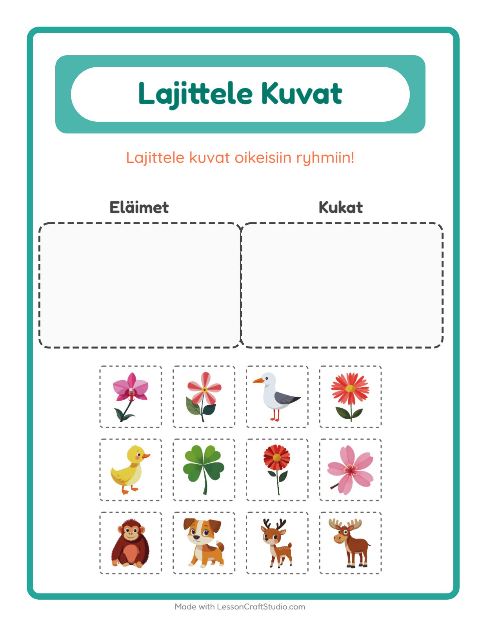 Lajittele Kuvat

Lajittele kuvat oikeisiin ryhmiin!

Eläimet

Kukat

Made with LessonCraftStudio.com